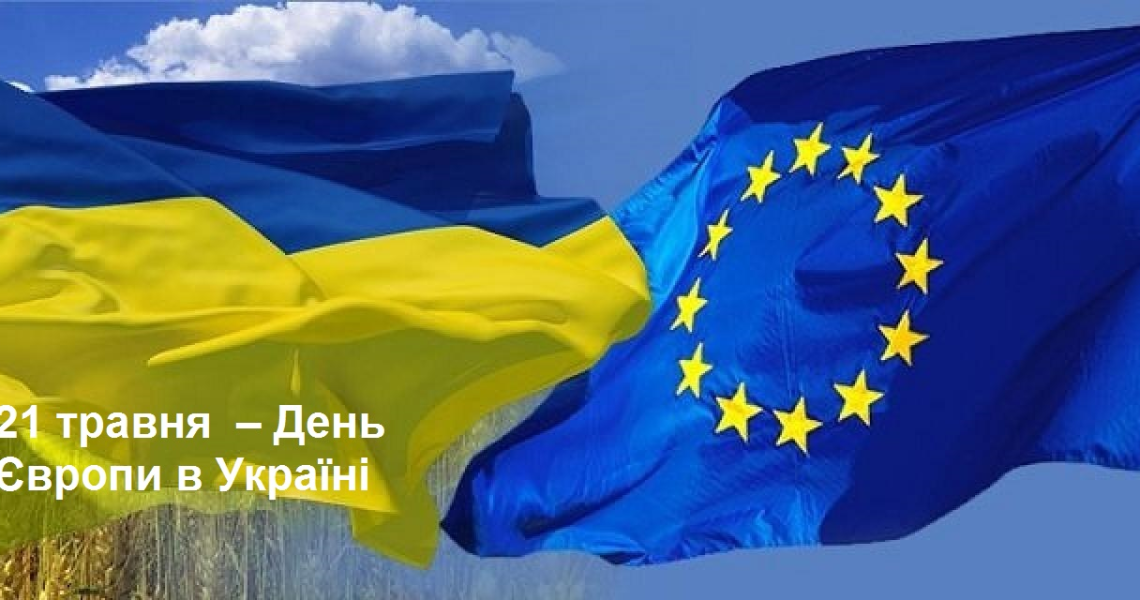 21 травня – День Європи в Україні